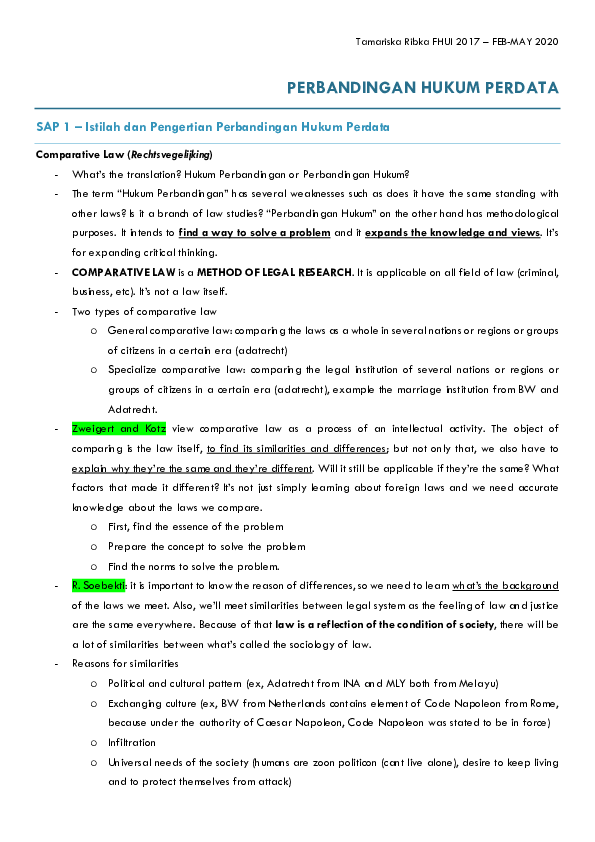 Tamariska Ribka FHUI 2017 – FEB-MAY 2020

PERBANDINGAN HUKUM PERDATA

SAP 1 – Istilah dan Pengertian Perbandingan Hukum Perdata

Comparative Law (Rechtsvegelijking)

- What's the translation? Hukum Perbandingan or Perbandingan Hukum?
- The term "Hukum Perbandingan" has several weaknesses such as does it have the same standing with other laws? Is it a branch of law studies? "Perbandingan Hukum" on the other hand has methodological purposes. It intends to find a way to solve a problem and it expands the knowledge and views. It's for expanding critical thinking.
- COMPARATIVE LAW is a METHOD OF LEGAL RESEARCH. It is applicable on all field of law (criminal, business, etc). It's not a law itself.
- Two types of comparative law
  o General comparative law: comparing the laws as a whole in several nations or regions or groups of citizens in a certain era (adatrecht)
  o Specialize comparative law: comparing the legal institution of several nations or regions or groups of citizens in a certain era (adatrecht), example the marriage institution from BW and Adatrecht.
- Zweigert and Kotz view comparative law as a process of an intellectual activity. The object of comparing is the law itself, to find its similarities and differences; but not only that, we also have to explain why they're the same and they're different. Will it still be applicable if they're the same? What factors that made it different? It's not just simply learning about foreign laws and we need accurate knowledge about the laws we compare.
  o First, find the essence of the problem
  o Prepare the concept to solve the problem
  o Find the norms to solve the problem.
- R. Soebekti: it is important to know the reason of differences, so we need to learn what's the background of the laws we meet. Also, we'll meet similarities between legal system as the feeling of law and justice are the same everywhere. Because of that law is a reflection of the condition of society, there will be a lot of similarities between what's called the sociology of law.
- Reasons for similarities
  o Political and cultural pattern (ex, Adatrecht from INA and MLY both from Melayu)
  o Exchanging culture (ex, BW from Netherlands contains element of Code Napoleon from Rome, because under the authority of Caesar Napoleon, Code Napoleon was stated to be in force)
  o Infiltration
  o Universal needs of the society (humans are zoon politicon (cant live alone), desire to keep living and to protect themselves from attack)